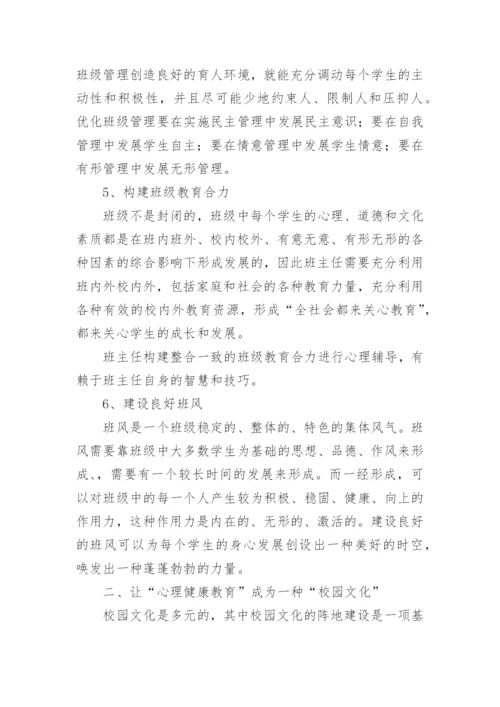 班级管理创造良好的育人环境，就能充分调动每个学生的主动性和积极性，并且尽可能少地约束人、限制人和压抑人。优化班级管理要在实施民主管理中发展民主意识；要在自我管理中发展学生自主；要在情意管理中发展学生情意；要在有形管理中发展无形管理。

5、构建班级教育合力

班级不是封闭的，班级中每个学生的心理、道德和文化素质都是在班内班外、校内校外、有意无意、有形无形的各种因素的综合影响下形成发展的，因此班主任需要充分利用班内外校内外，包括家庭和社会的各种教育力量，充分利用各种有效的校内外教育资源，形成“全社会都来关心教育”，都来关心学生的成长和发展。

班主任构建整合一致的班级教育合力进行心理辅导，有赖于班主任自身的智慧和技巧。

6、建设良好班风

班风是一个班级稳定的、整体的、特色的集体风气。班风需要靠班级中大多数学生为基础的思想、品德、作风来形成、，需要有一个较长时间的发展来形成。而一经形成，可以对班级中的每一个人产生较为积极、稳固、健康、向上的作用力，这种作用力是内在的、无形的、激活的。建设良好的班风可以为每个学生的身心发展创设出一种美好的时空，唤发出一种蓬蓬勃勃的力量。

二、让“心理健康教育”成为一种“校园文化”

校园文化是多元的，其中校园文化的阵地建设是一项基